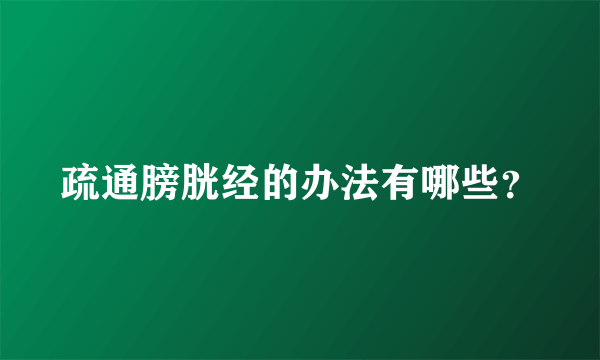 疏通膀胱经的办法有哪些？